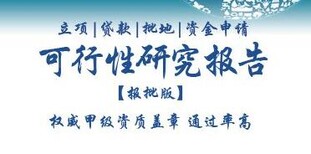 立项|贷款|批地|资金申请

可行性研究报告

【报批版】

权威甲级资质盖章 通过率高